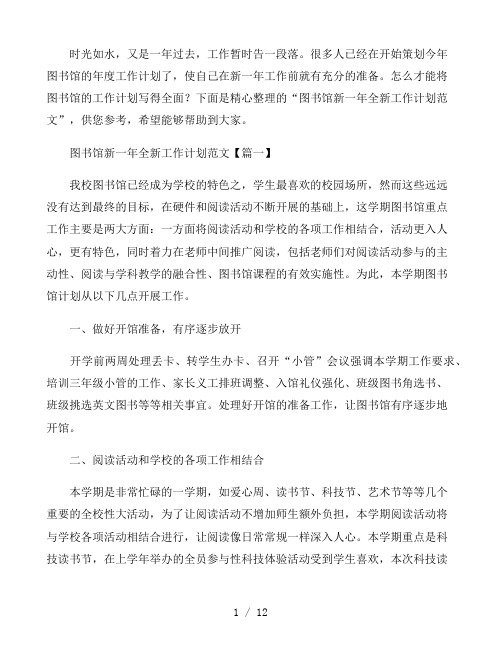 时光如水，又是一年过去，工作暂时告一段落。很多人已经在开始策划今年图书馆的年度工作计划了，使自己在新一年工作前就有充分的准备。怎么才能将图书馆的工作计划写得全面？下面是精心整理的“图书馆新一年全新工作计划范文”，供您参考，希望能够帮助到大家。

图书馆新一年全新工作计划范文【篇一】

我校图书馆已经成为学校的特色之，学生最喜欢的校园场所，然而这些远远没有达到最终的目标，在硬件和阅读活动不断开展的基础上，这学期图书馆重点工作主要是两大方面：一方面将阅读活动和学校的各项工作相结合，活动更入人心，更有特色，同时着力在老师中间推广阅读，包括老师们对阅读活动参与的主动性、阅读与学科教学的融合性、图书馆课程的有效实施性。为此，本学期图书馆计划从以下几点开展工作。

一、做好开馆准备，有序逐步放开

开学前两周处理丢卡、转学生办卡、召开“小管”会议强调本学期工作要求、培训三年级小管的工作、家长义工排班调整、入馆礼仪强化、班级图书角选书、班级挑选英文图书等等相关事宜。处理好开馆的准备工作，让图书馆有序逐步地开馆。

二、阅读活动和学校的各项工作相结合

本学期是非常忙碌的一学期，如爱心周、读书节、科技节、艺术节等等几个重要的全校性大活动，为了让阅读活动不增加师生额外负担，本学期阅读活动将与学校各项活动相结合进行，让阅读像日常常规一样深入人心。本学期重点是科技读书节，在上学年举办的全员参与性科技体验活动受到学生喜欢，本次科技读

1 / 12